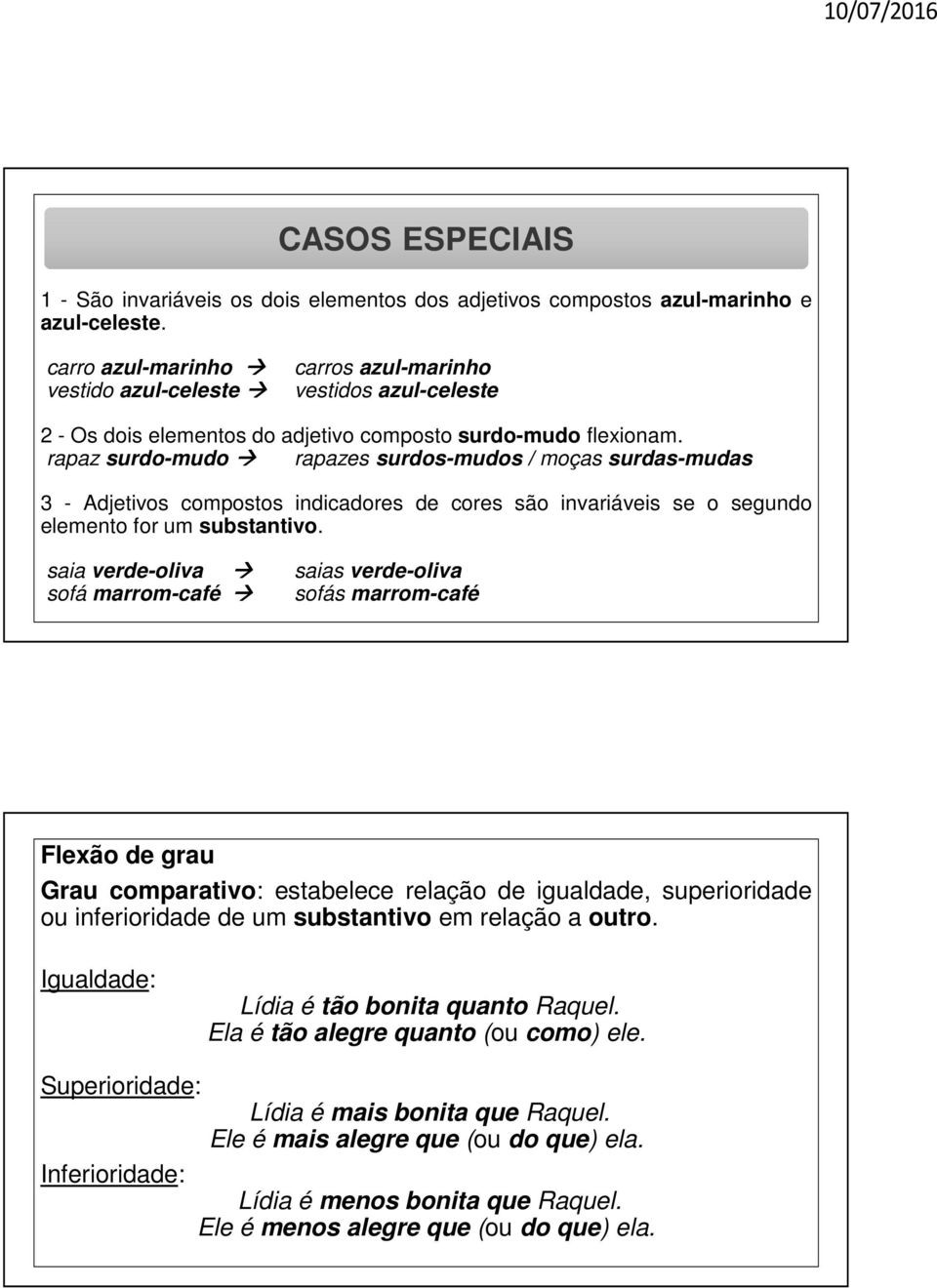 10/07/2016

CASOS ESPECIAIS

1 - São invariáveis os dois elementos dos adjetivos compostos azul-marinho e azul-celeste.

carro azul-marinho → carros azul-marinho
vestido azul-celeste → vestidos azul-celeste

2 - Os dois elementos do adjetivo composto surdo-mudo flexionam.
rapaz surdo-mudo → rapazes surdos-mudos / moças surdas-mudas

3 - Adjetivos compostos indicadores de cores são invariáveis se o segundo elemento for um substantivo.

saia verde-oliva → saias verde-oliva
sofá marrom-café → sofás marrom-café

Flexão de grau

Grau comparativo: estabelece relação de igualdade, superioridade ou inferioridade de um substantivo em relação a outro.

Igualdade:
Lídia é tão bonita quanto Raquel.
Ela é tão alegre quanto (ou como) ele.

Superioridade:
Lídia é mais bonita que Raquel.
Ele é mais alegre que (ou do que) ela.

Inferioridade:
Lídia é menos bonita que Raquel.
Ele é menos alegre que (ou do que) ela.